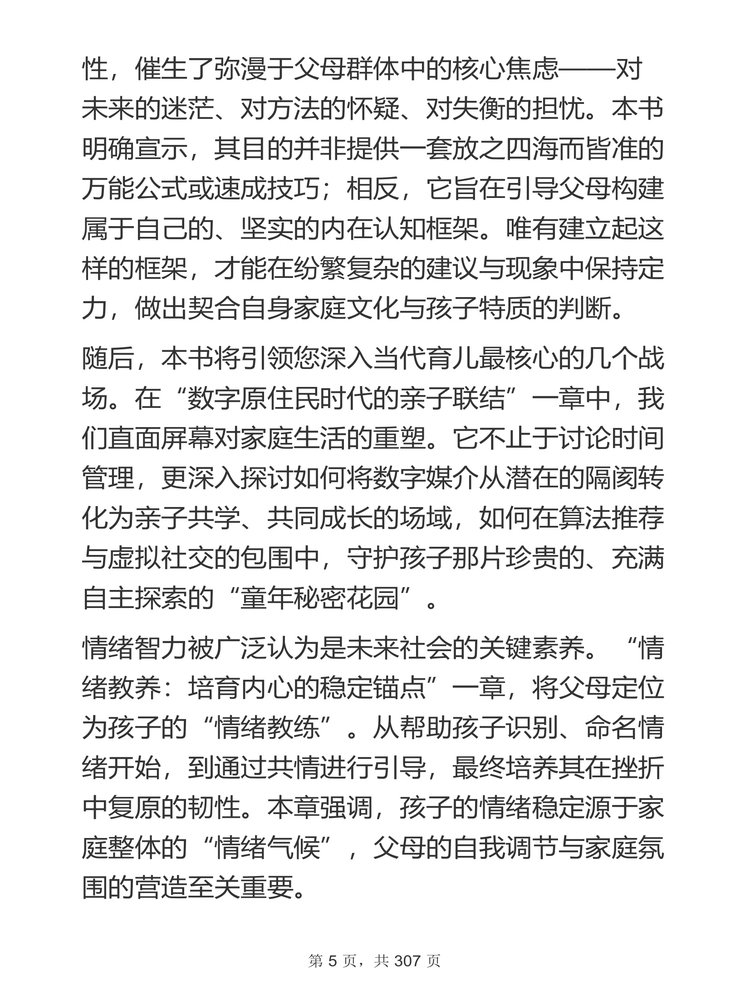 性，催生了弥漫于父母群体中的核心焦虑——对未来的迷茫、对方法的怀疑、对失衡的担忧。本书明确宣示，其目的并非提供一套放之四海而皆准的万能公式或速成技巧；相反，它旨在引导父母构建属于自己的、坚实的内在认知框架。唯有建立起这样的框架，才能在纷繁复杂的建议与现象中保持定力，做出契合自身家庭文化与孩子特质的判断。

随后，本书将引领您深入当代育儿最核心的几个战场。在“数字原住民时代的亲子联结”一章中，我们直面屏幕对家庭生活的重塑。它不止于讨论时间管理，更深入探讨如何将数字媒介从潜在的隔阂转化为亲子共学、共同成长的场域，如何在算法推荐与虚拟社交的包围中，守护孩子那片珍贵的、充满自主探索的“童年秘密花园”。

情绪智力被广泛认为是未来社会的关键素养。“情绪教养：培育内心的稳定锚点”一章，将父母定位为孩子的“情绪教练”。从帮助孩子识别、命名情绪开始，到通过共情进行引导，最终培养其在挫折中复原的韧性。本章强调，孩子的情绪稳定源于家庭整体的“情绪气候”，父母的自我调节与家庭氛围的营造至关重要。

第 5 页，共 307 页